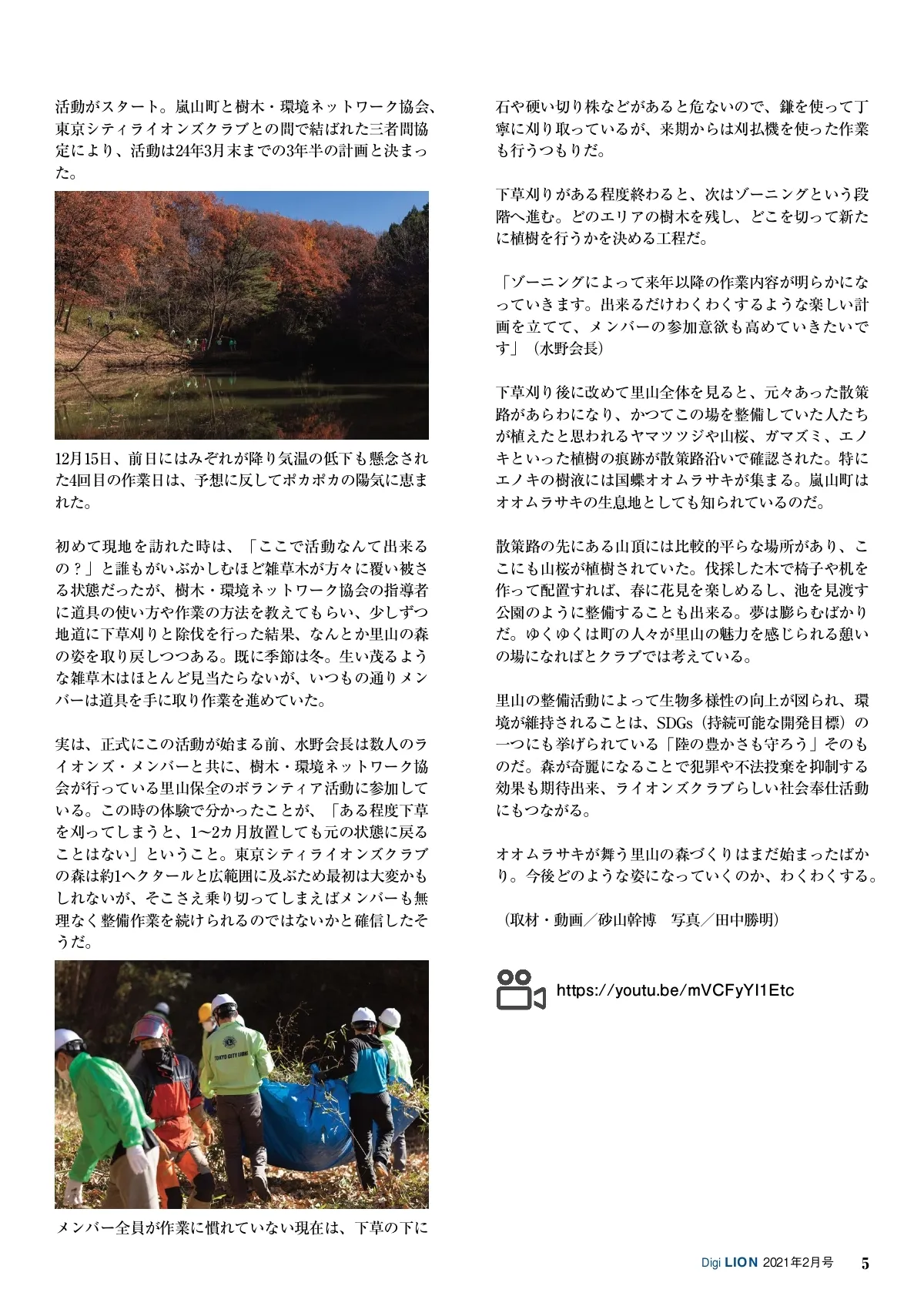 活動がスタート。嵐山町と樹木・環境ネットワーク協会、東京シティライオンズクラブとの間で結ばれた三者間協定により、活動は24年3月末までの3年半の計画と決まった。

12月15日、前日にはみぞれが降り気温の低下も懸念された4回目の作業日は、予想に反してポカポカの陽気に恵まれた。

初めて現地を訪れた時は、「ここで活動なんて出来るの？」と誰もがいぶかしむほど雑草木が方々に覆い被さる状態だったが、樹木・環境ネットワーク協会の指導者に道具の使い方や作業の方法を教えてもらい、少しずつ地道に下草刈りと除伐を行った結果、なんとか里山の森の姿を取り戻しつつある。既に季節は冬。生い茂るような雑草木はほとんど見当たらないが、いつもの通りメンバーは道具を手に取り作業を進めていた。

実は、正式にこの活動が始まる前、水野会長は数人のライオンズ・メンバーと共に、樹木・環境ネットワーク協会が行っている里山保全のボランティア活動に参加している。この時の体験で分かったことが、「ある程度下草を刈ってしまうと、1〜2カ月放置しても元の状態に戻ることはない」ということ。東京シティライオンズクラブの森は約1ヘクタールと広範囲に及ぶため最初は大変かもしれないが、そこさえ乗り切ってしまえばメンバーも無理なく整備作業を続けられるのではないかと確信したそうだ。

TOKYO CITY LIONS

メンバー全員が作業に慣れていない現在は、下草の下に石や硬い切り株などがあると危ないので、鎌を使って丁寧に刈り取っているが、来期からは刈払機を使った作業も行うつもりだ。

下草刈りがある程度終わると、次はゾーニングという段階へ進む。どのエリアの樹木を残し、どこを切って新たに植樹を行うかを決める工程だ。

「ゾーニングによって来年以降の作業内容が明らかになっていきます。出来るだけわくわくするような楽しい計画を立てて、メンバーの参加意欲も高めていきたいです」（水野会長）

下草刈り後に改めて里山全体を見ると、元々あった散策路があらわになり、かつてこの場を整備していた人たちが植えたと思われるヤマツツジや山桜、ガマズミ、エノキといった植樹の痕跡が散策路沿いで確認された。特にエノキの樹液には国蝶オオムラサキが集まる。嵐山町はオオムラサキの生息地としても知られているのだ。

散策路の先にある山頂には比較的平らな場所があり、ここにも山桜が植樹されていた。伐採した木で椅子や机を作って配置すれば、春に花見を楽しめるし、池を見渡す公園のように整備することも出来る。夢は膨らむばかりだ。ゆくゆくは町の人々が里山の魅力を感じられる憩いの場になればとクラブでは考えている。

里山の整備活動によって生物多様性の向上が図られ、環境が維持されることは、SDGs（持続可能な開発目標）の一つにも挙げられている「陸の豊かさも守ろう」そのものだ。森が奇麗になることで犯罪や不法投棄を抑制する効果も期待出来、ライオンズクラブらしい社会奉仕活動にもつながる。

オオムラサキが舞う里山の森づくりはまだ始まったばかり。今後どのような姿になっていくのか、わくわくする。

（取材・動画／砂山幹博　写真／田中勝明）

https://youtu.be/mVCFyYI1Etc

Digi LION 2021年2月号 5